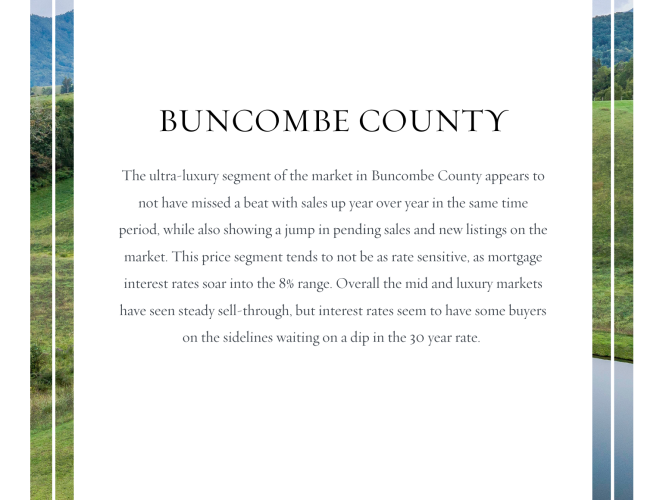 BUNCOMBE COUNTY

The ultra-luxury segment of the market in Buncombe County appears to not have missed a beat with sales up year over year in the same time period, while also showing a jump in pending sales and new listings on the market. This price segment tends to not be as rate sensitive, as mortgage interest rates soar into the 8% range. Overall the mid and luxury markets have seen steady sell-through, but interest rates seem to have some buyers on the sidelines waiting on a dip in the 30 year rate.